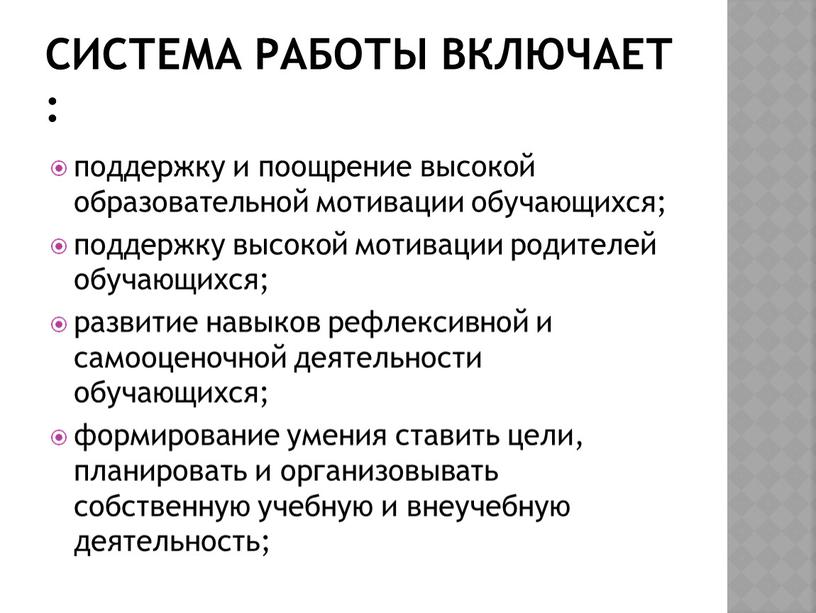 СИСТЕМА РАБОТЫ ВКЛЮЧАЕТ :

поддержку и поощрение высокой образовательной мотивации обучающихся;

поддержку высокой мотивации родителей обучающихся;

развитие навыков рефлексивной и самооценочной деятельности обучающихся;

формирование умения ставить цели, планировать и организовывать собственную учебную и внеучебную деятельность;